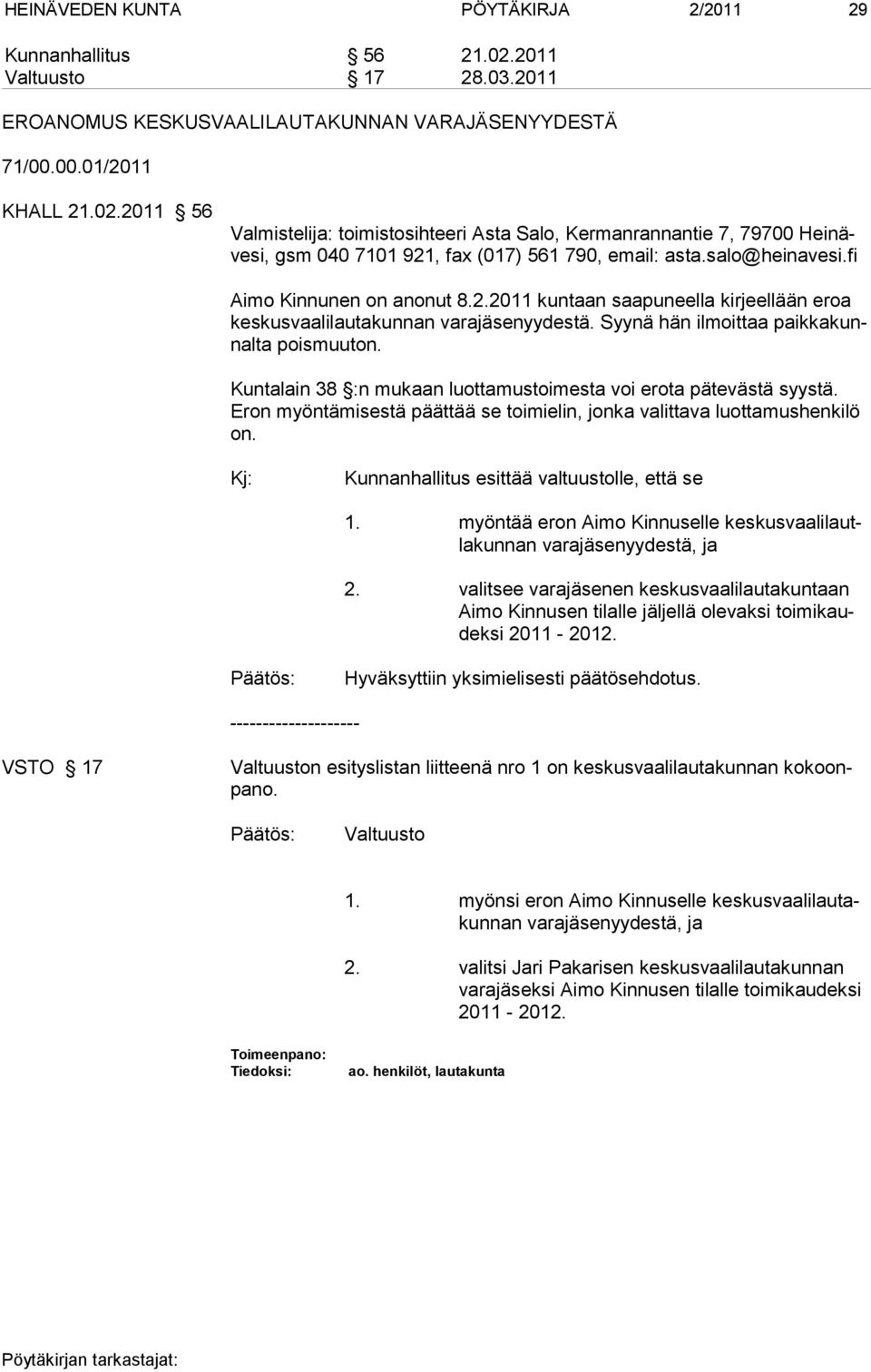 HEINÄVEDEN KUNTA PÖYTÄKIRJA 2/2011 29

Kunnanhallitus § 56 21.02.2011
Valtuusto § 17 28.03.2011

EROANOMUS KESKUSVAALILAUTAKUNNAN VARAJÄSENYYDESTÄ

71/00.00.01/2011

KHALL 21.02.2011 § 56

Valmistelija: toimistosihteeri Asta Salo, Kermanrannantie 7, 79700 Heinävesi, gsm 040 7101 921, fax (017) 561 790, email: asta.salo@heinavesi.fi

Aimo Kinnunen on anonut 8.2.2011 kuntaan saapuneella kirjeellään eroa keskusvaalilautakunnan varajäsenyydestä. Syynä hän ilmoittaa paikkakunnalta poismuuton.

Kuntalain 38 §:n mukaan luottamustoimesta voi erota pätevästä syystä. Eron myöntämisestä päättää se toimielin, jonka valittava luottamushenkilö on.

Kj: Kunnanhallitus esittää valtuustolle, että se

1. myöntää eron Aimo Kinnuselle keskusvaalilautlakunnan varajäsenyydestä, ja

2. valitsee varajäsenen keskusvaalilautakuntaan Aimo Kinnusen tilalle jäljellä olevaksi toimikaudeksi 2011 - 2012.

Päätös: Hyväksyttiin yksimielisesti päätösehdotus.

--------------------

VSTO § 17

Valtuuston esityslistan liitteenä nro 1 on keskusvaalilautakunnan kokoonpano.

Päätös: Valtuusto

1. myönsi eron Aimo Kinnuselle keskusvaalilautakunnan varajäsenyydestä, ja

2. valitsi Jari Pakarisen keskusvaalilautakunnan varajäseksi Aimo Kinnusen tilalle toimikaudeksi 2011 - 2012.

Toimeenpano:
Tiedoksi: ao. henkilöt, lautakunta

Pöytäkirjan tarkastajat: